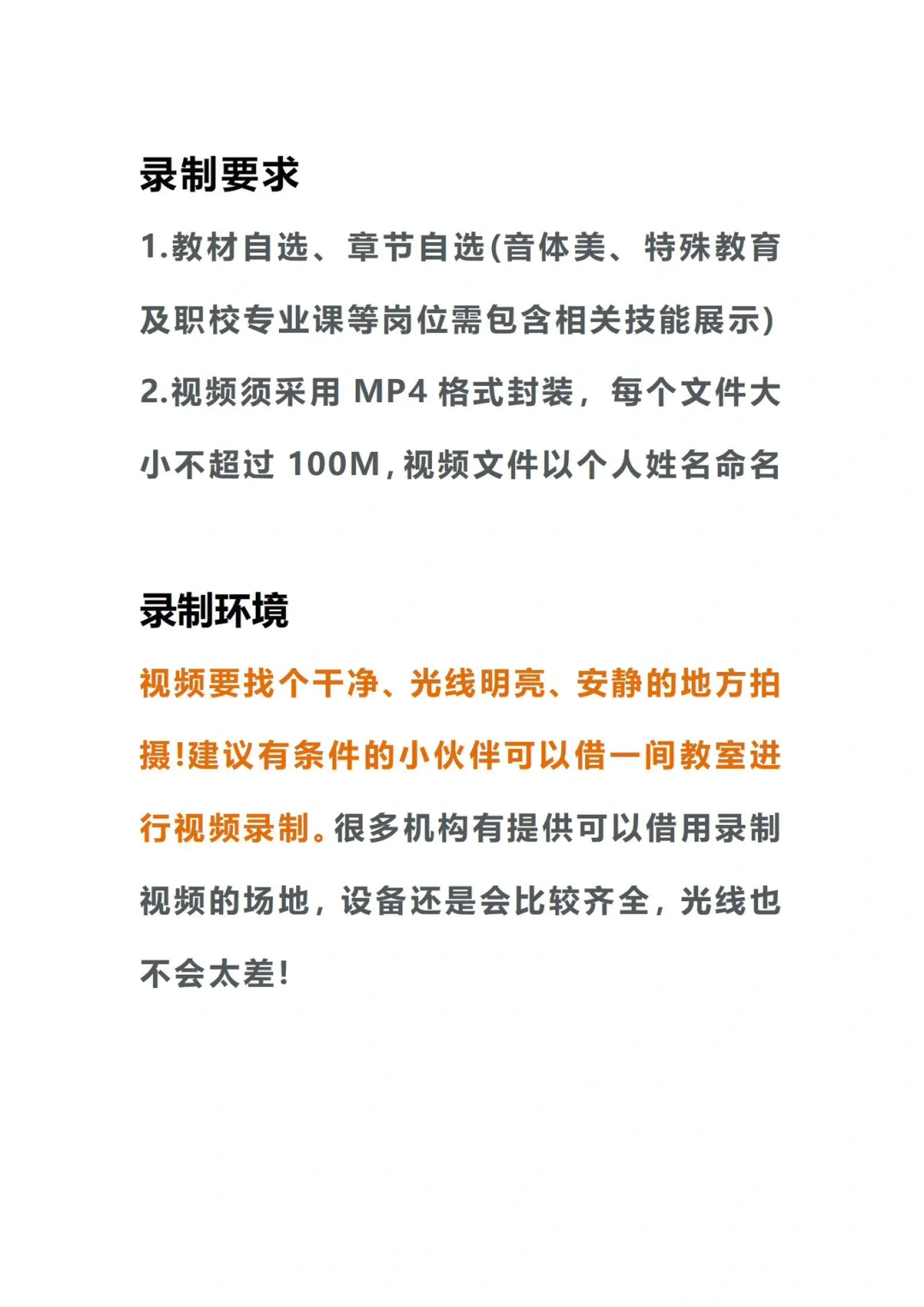 录制要求

1.教材自选、章节自选(音体美、特殊教育及职校专业课等岗位需包含相关技能展示)

2.视频须采用 MP4 格式封装，每个文件大小不超过 100M，视频文件以个人姓名命名

录制环境

视频要找个干净、光线明亮、安静的地方拍摄!建议有条件的小伙伴可以借一间教室进行视频录制。很多机构有提供可以借用录制视频的场地，设备还是会比较齐全，光线也不会太差!